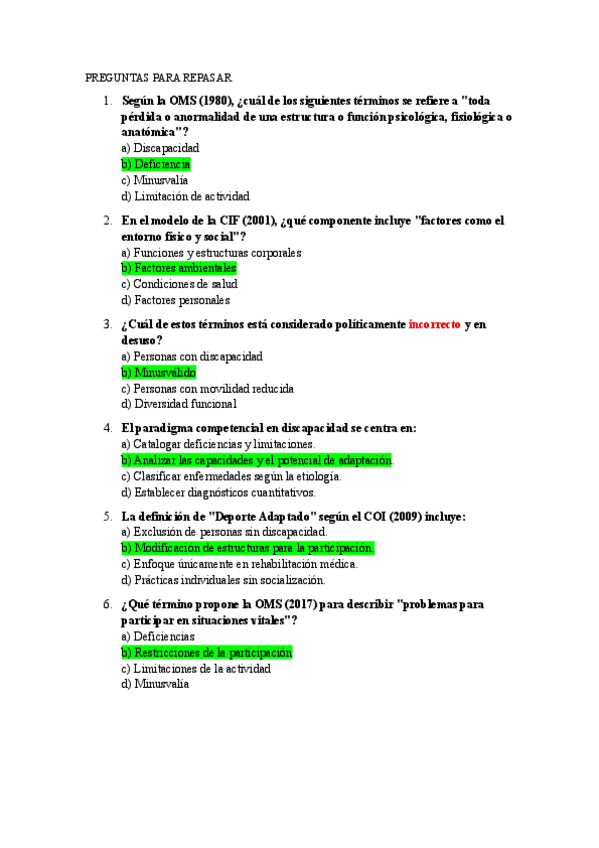 PREGUNTAS PARA REPASAR

1. Según la OMS (1980), ¿cuál de los siguientes términos se refiere a "toda pérdida o anormalidad de una estructura o función psicológica, fisiológica o anatómica"?
a) Discapacidad
b) Deficiencia
c) Minusvalía
d) Limitación de actividad

2. En el modelo de la CIF (2001), ¿qué componente incluye "factores como el entorno físico y social"?
a) Funciones y estructuras corporales
b) Factores ambientales
c) Condiciones de salud
d) Factores personales

3. ¿Cuál de estos términos está considerado políticamente incorrecto y en desuso?
a) Personas con discapacidad
b) Minusválido
c) Personas con movilidad reducida
d) Diversidad funcional

4. El paradigma competencial en discapacidad se centra en:
a) Catalogar deficiencias y limitaciones.
b) Analizar las capacidades y el potencial de adaptación.
c) Clasificar enfermedades según la etiología.
d) Establecer diagnósticos cuantitativos.

5. La definición de "Deporte Adaptado" según el COI (2009) incluye:
a) Exclusión de personas sin discapacidad.
b) Modificación de estructuras para la participación.
c) Enfoque únicamente en rehabilitación médica.
d) Prácticas individuales sin socialización.

6. ¿Qué término propone la OMS (2017) para describir "problemas para participar en situaciones vitales"?
a) Deficiencias
b) Restricciones de la participación
c) Limitaciones de la actividad
d) Minusvalía